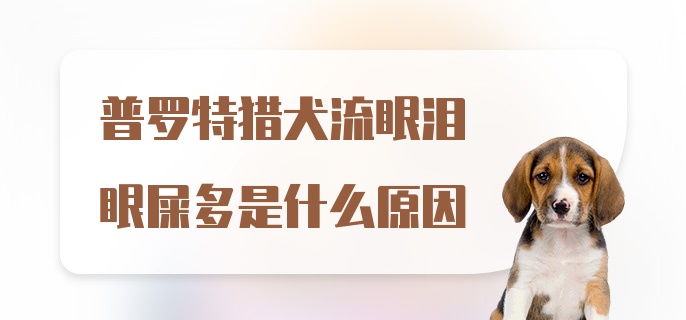 普罗特猎犬流眼泪

眼屎多是什么原因